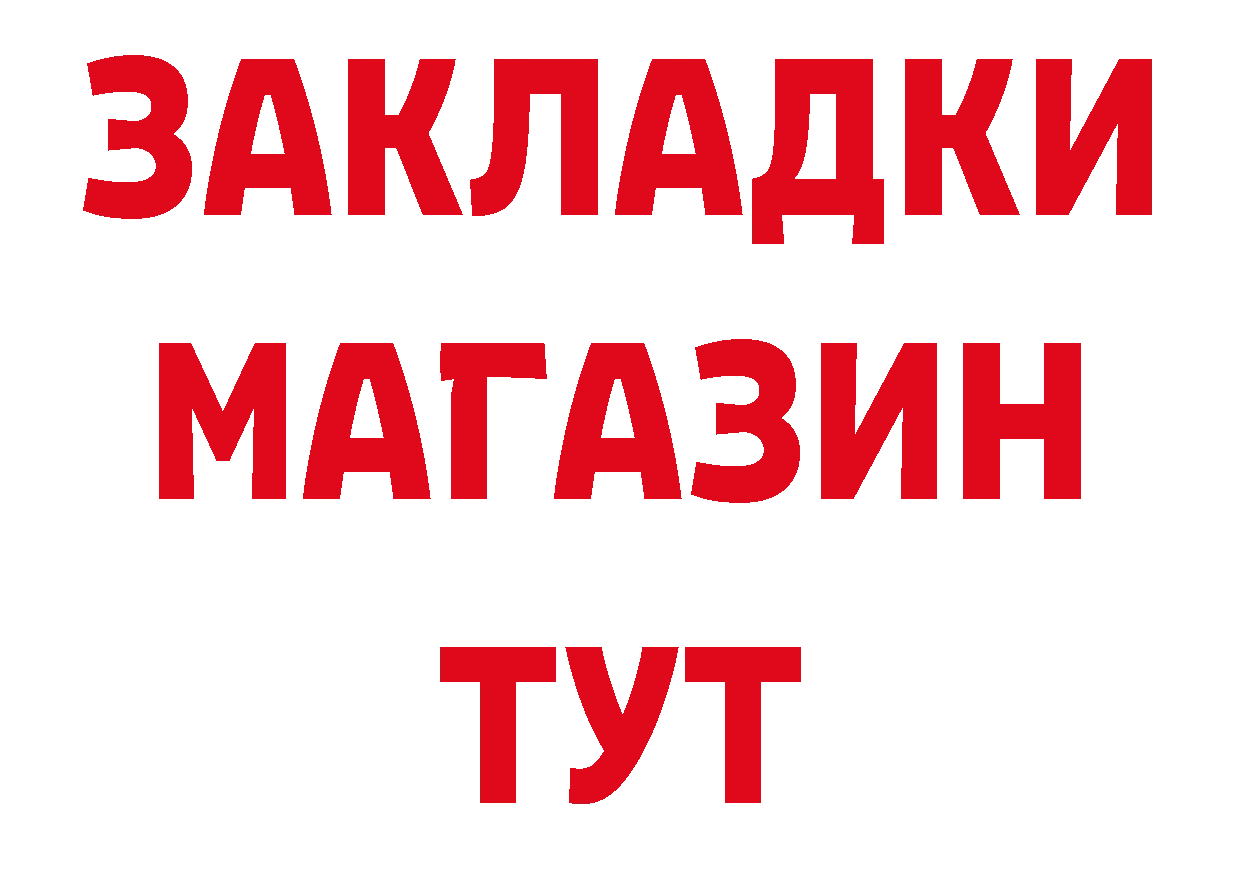 ЗАКЛАДКИ
МАГАЗИН
ТУТ